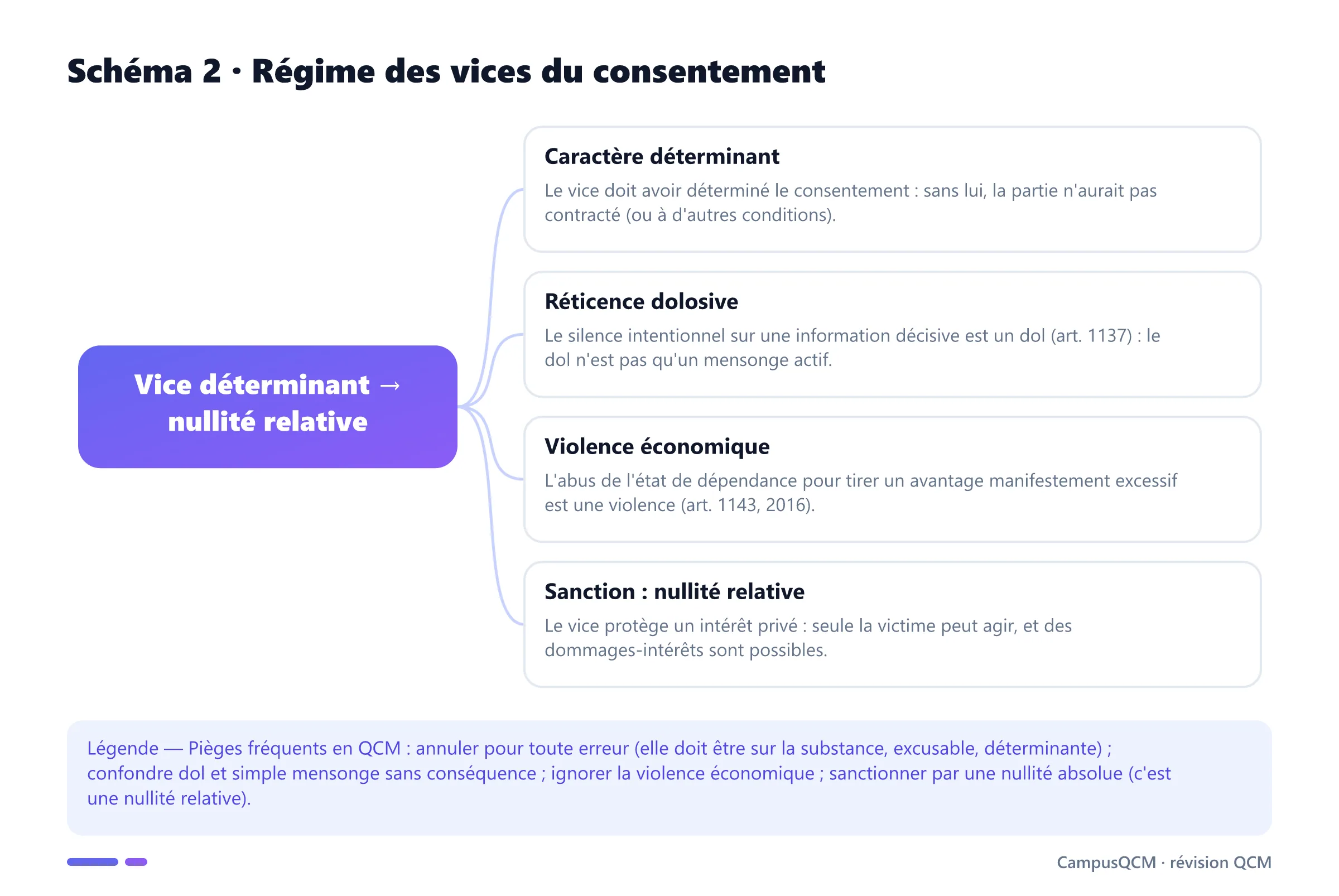 Schéma 2 · Régime des vices du consentement

Vice déterminant → nullité relative

Caractère déterminant

Le vice doit avoir déterminé le consentement : sans lui, la partie n'aurait pas contracté (ou à d'autres conditions).

Réticence dolosive

Le silence intentionnel sur une information décisive est un dol (art. 1137) : le dol n'est pas qu'un mensonge actif.

Violence économique

L'abus de l'état de dépendance pour tirer un avantage manifestement excessif est une violence (art. 1143, 2016).

Sanction : nullité relative

Le vice protège un intérêt privé : seule la victime peut agir, et des dommages-intérêts sont possibles.

Légende — Pièges fréquents en QCM : annuler pour toute erreur (elle doit être sur la substance, excusable, déterminante) ; confondre dol et simple mensonge sans conséquence ; ignorer la violence économique ; sanctionner par une nullité absolue (c'est une nullité relative).

CampusQCM · révision QCM